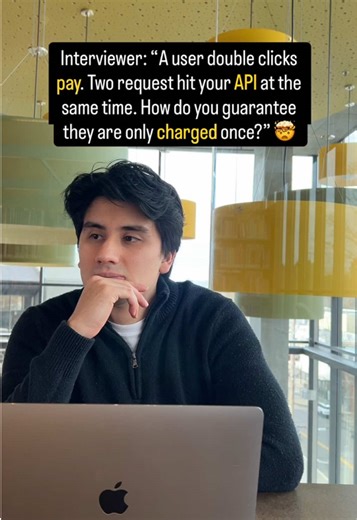 Interviewer: “A user double clicks pay. Two request hit your API at the same time. How do you guarantee they are only charged once?” 🤯